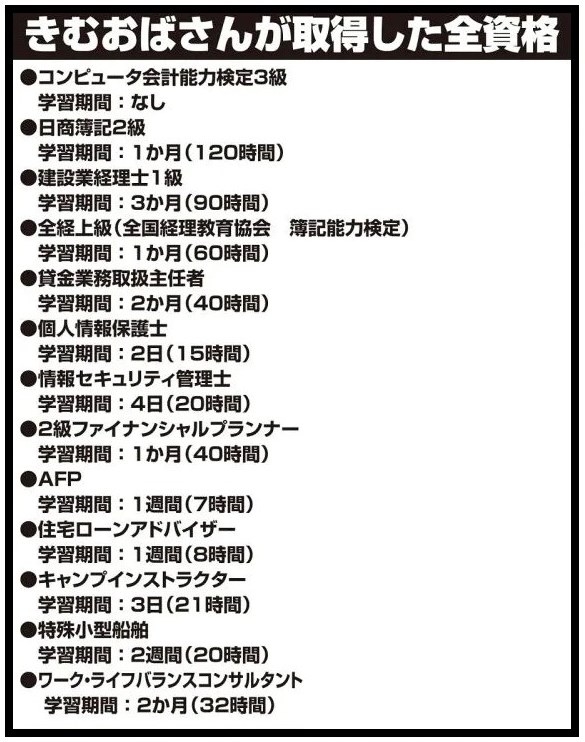 きむおばさんが取得した全資格

●コンピュータ会計能力検定3級
学習期間：なし
●日商簿記2級
学習期間：1か月（120時間）
●建設業経理士1級
学習期間：3か月（90時間）
●全経上級（全国経理教育協会　簿記能力検定）
学習期間：1か月（60時間）
●貸金業務取扱主任者
学習期間：2か月（40時間）
●個人情報保護士
学習期間：2日（15時間）
●情報セキュリティ管理士
学習期間：4日（20時間）
●2級ファイナンシャルプランナー
学習期間：1か月（40時間）
●AFP
学習期間：1週間（7時間）
●住宅ローンアドバイザー
学習期間：1週間（8時間）
●キャンプインストラクター
学習期間：3日（21時間）
●特殊小型船舶
学習期間：2週間（20時間）
●ワーク・ライフバランスコンサルタント
学習期間：2か月（32時間）